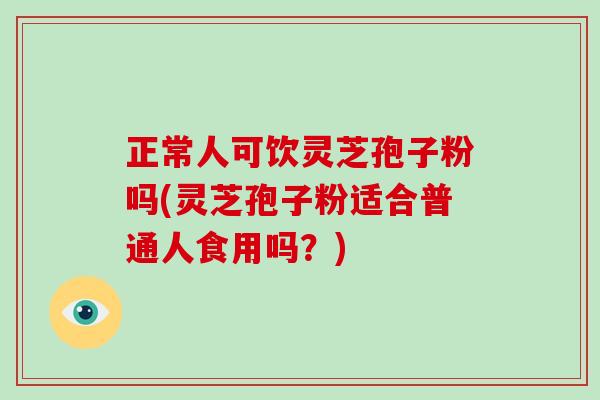 正常人可饮灵芝孢子粉吗(灵芝孢子粉适合普通人食用吗？)